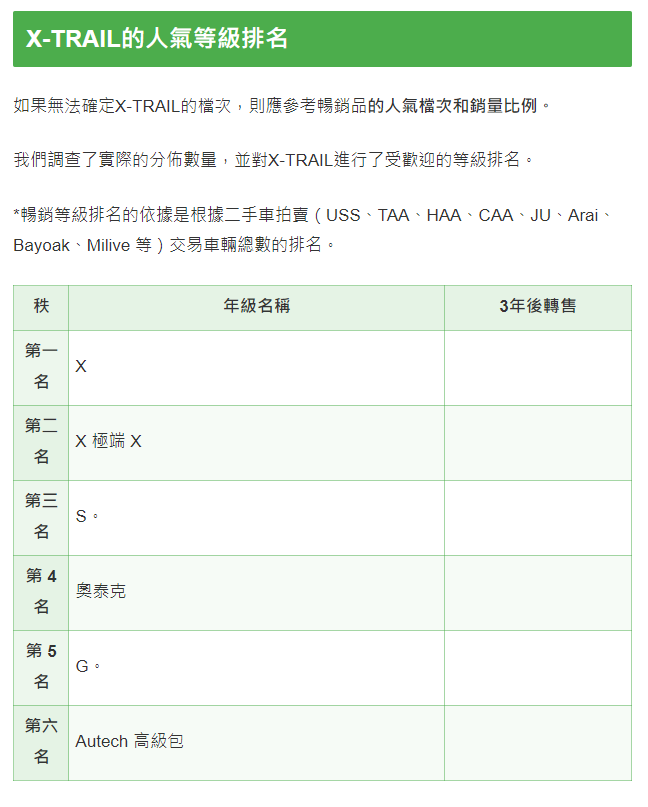 X-TRAIL的人氣等級排名

如果無法確定X-TRAIL的檔次，則應參考暢銷品的人氣檔次和銷量比例。

我們調查了實際的分佈數量，並對X-TRAIL進行了受歡迎的等級排名。

*暢銷等級排名的依據是根據二手車拍賣（USS、TAA、HAA、CAA、JU、Arai、Bayoak、Milive 等）交易車輛總數的排名。

| 秩 | 年級名稱 | 3年後轉售 |
|---|---|---|
| 第一名 | X | |
| 第二名 | X 極端 X | |
| 第三名 | S。 | |
| 第 4 名 | 奧泰克 | |
| 第 5 名 | G。 | |
| 第六名 | Autech 高級包 | |